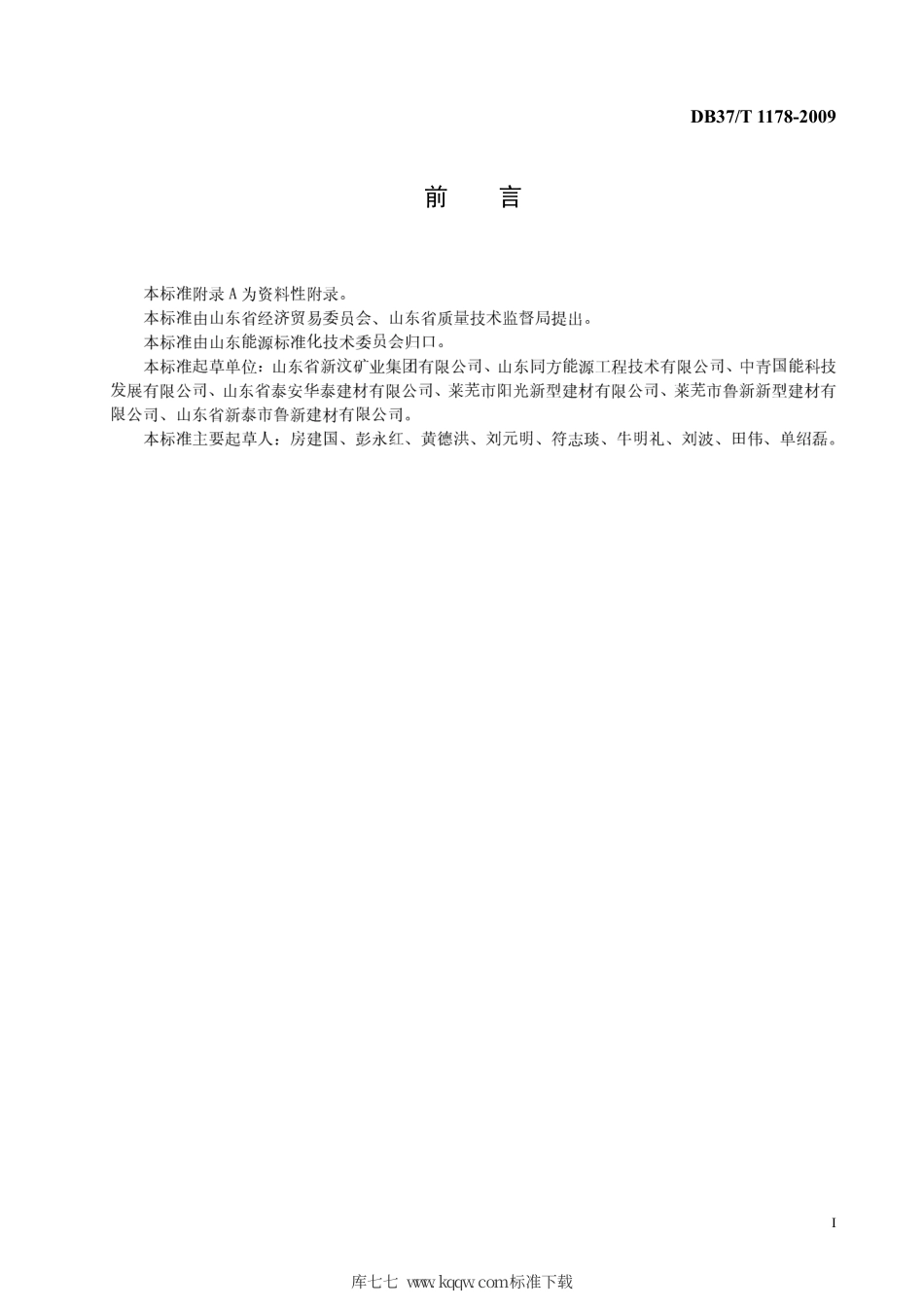 DB37/T 1178-2009

前　言

本标准附录 A 为资料性附录。

本标准由山东省经济贸易委员会、山东省质量技术监督局提出。

本标准由山东能源标准化技术委员会归口。

本标准起草单位：山东省新汶矿业集团有限公司、山东同方能源工程技术有限公司、中青国能科技发展有限公司、山东省泰安华泰建材有限公司、莱芜市阳光新型建材有限公司、莱芜市鲁新新型建材有限公司、山东省新泰市鲁新建材有限公司。

本标准主要起草人：房建国、彭永红、黄德洪、刘元明、符志琰、牛明礼、刘波、田伟、单绍磊。

I

库七七 www.kqqw.com标准下载